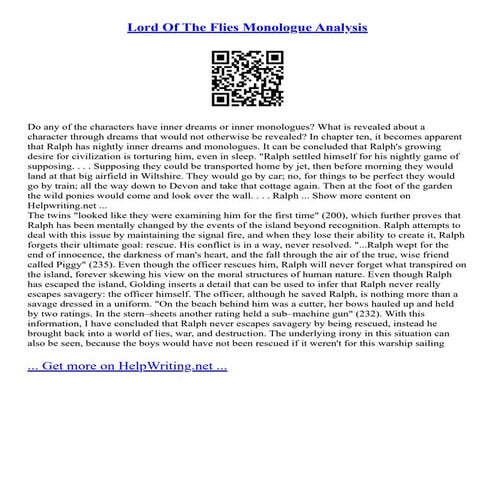 Lord Of The Flies Monologue Analysis

Do any of the characters have inner dreams or inner monologues? What is revealed about a character through dreams that would not otherwise be revealed? In chapter ten, it becomes apparent that Ralph has nightly inner dreams and monologues. It can be concluded that Ralph's growing desire for civilization is torturing him, even in sleep. "Ralph settled himself for his nightly game of supposing. . . . Supposing they could be transported home by jet, then before morning they would land at that big airfield in Wiltshire. They would go by car; no, for things to be perfect they would go by train; all the way down to Devon and take that cottage again. Then at the foot of the garden the wild ponies would come and look over the wall. . . . Ralph ... Show more content on Helpwriting.net ...
The twins "looked like they were examining him for the first time" (200), which further proves that Ralph has been mentally changed by the events of the island beyond recognition. Ralph attempts to deal with this issue by maintaining the signal fire, and when they lose their ability to create it, Ralph forgets their ultimate goal: rescue. His conflict is in a way, never resolved. "...Ralph wept for the end of innocence, the darkness of man's heart, and the fall through the air of the true, wise friend called Piggy" (235). Even though the officer rescues him, Ralph will never forget what transpired on the island, forever skewing his view on the moral structures of human nature. Even though Ralph has escaped the island, Golding inserts a detail that can be used to infer that Ralph never really escapes savagery: the officer himself. The officer, although he saved Ralph, is nothing more than a savage dressed in a uniform. "On the beach behind him was a cutter, her bows hauled up and held by two ratings. In the stern–sheets another rating held a sub–machine gun" (232). With this information, I have concluded that Ralph never escapes savagery by being rescued, instead he brought back into a world of lies, war, and destruction. The underlying irony in this situation can also be seen, because the boys would have not been rescued if it weren't for this warship sailing

... Get more on HelpWriting.net ...